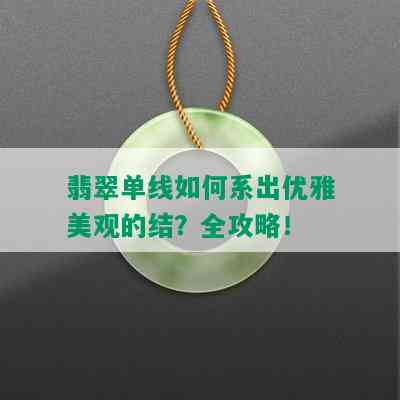 翡翠单线如何系出优雅美观的结？全攻略！